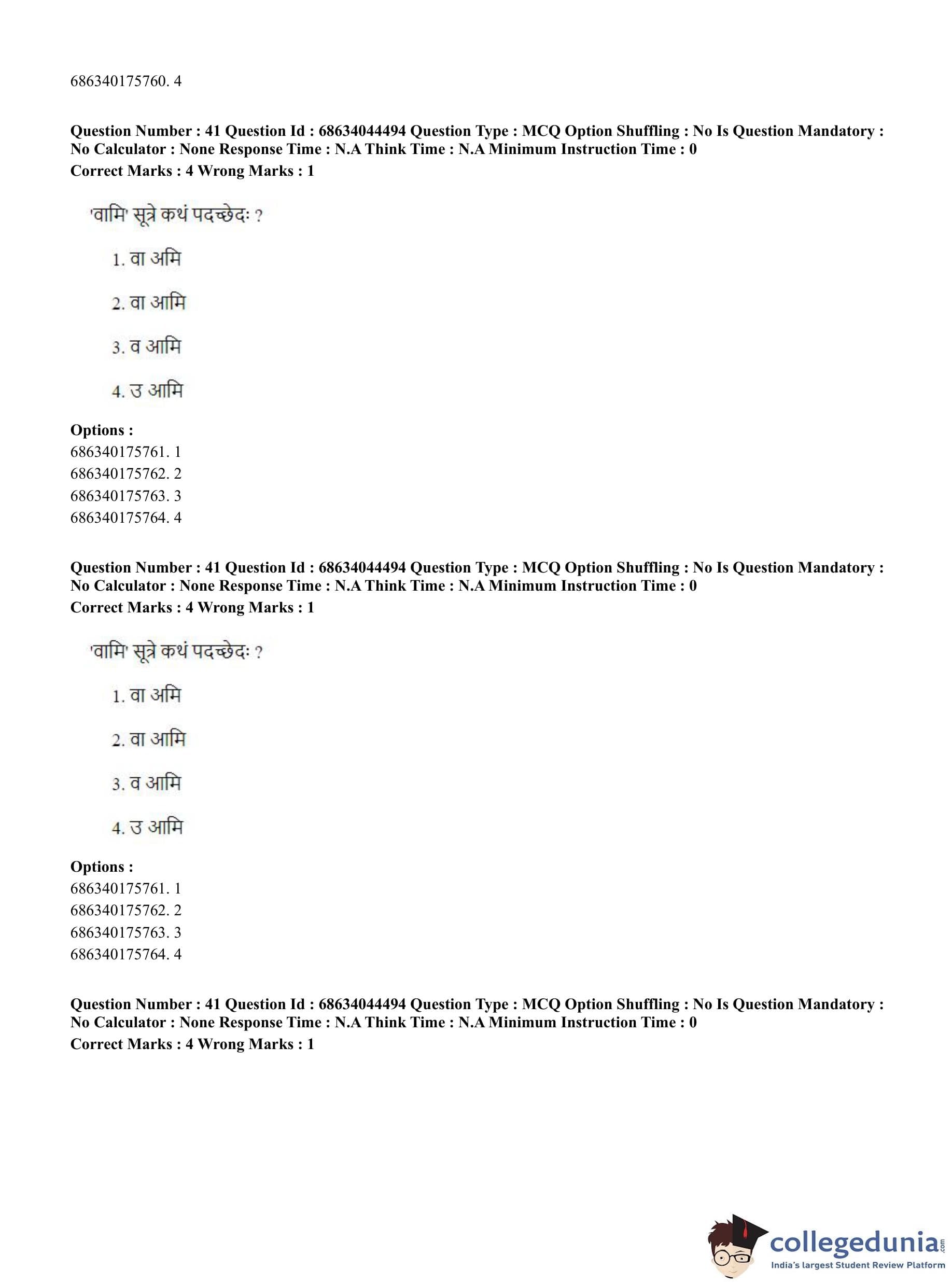 686340175760. 4

Question Number : 41 Question Id : 68634044494 Question Type : MCQ Option Shuffling : No Is Question Mandatory : No Calculator : None Response Time : N.A Think Time : N.A Minimum Instruction Time : 0
Correct Marks : 4 Wrong Marks : 1

'वामि' सूत्रे कथं पदच्छेदः ?

1. वा अमि

2. वा आमि

3. व आमि

4. उ आमि

Options :
686340175761. 1
686340175762. 2
686340175763. 3
686340175764. 4

Question Number : 41 Question Id : 68634044494 Question Type : MCQ Option Shuffling : No Is Question Mandatory : No Calculator : None Response Time : N.A Think Time : N.A Minimum Instruction Time : 0
Correct Marks : 4 Wrong Marks : 1

'वामि' सूत्रे कथं पदच्छेदः ?

1. वा अमि

2. वा आमि

3. व आमि

4. उ आमि

Options :
686340175761. 1
686340175762. 2
686340175763. 3
686340175764. 4

Question Number : 41 Question Id : 68634044494 Question Type : MCQ Option Shuffling : No Is Question Mandatory : No Calculator : None Response Time : N.A Think Time : N.A Minimum Instruction Time : 0
Correct Marks : 4 Wrong Marks : 1

collegedunia.com
India's largest Student Review Platform